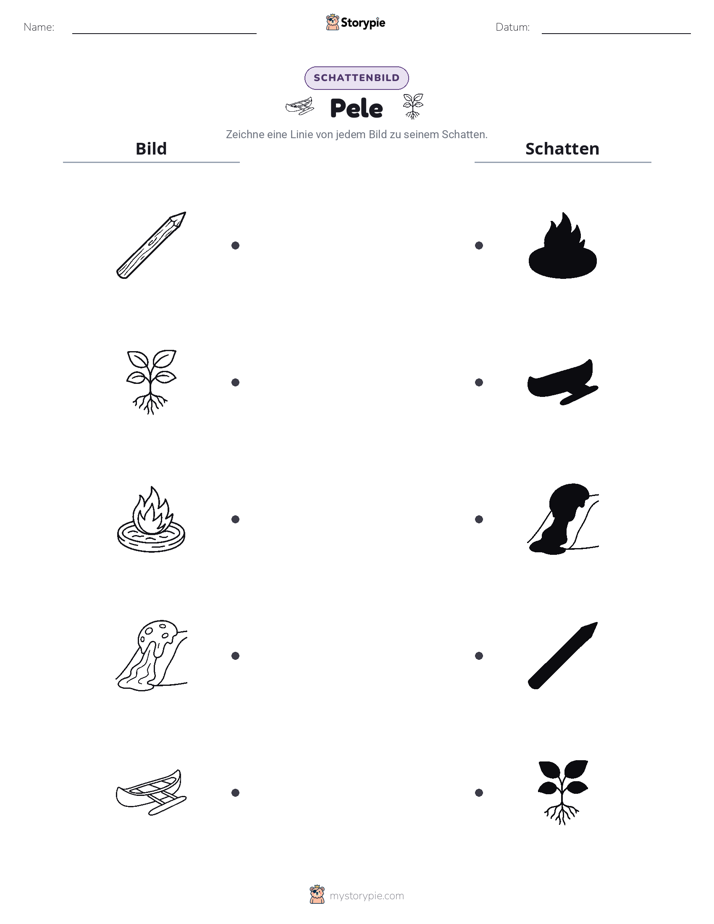 Name:

Storypie

Datum:

SCHATTENBILD

Pele

Zeichne eine Linie von jedem Bild zu seinem Schatten.

Bild

Schatten

mystorypie.com